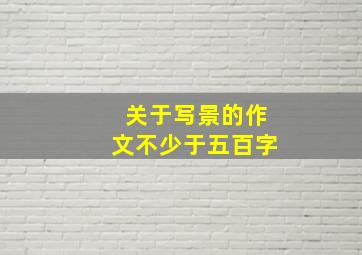 关于写景的作文不少于五百字